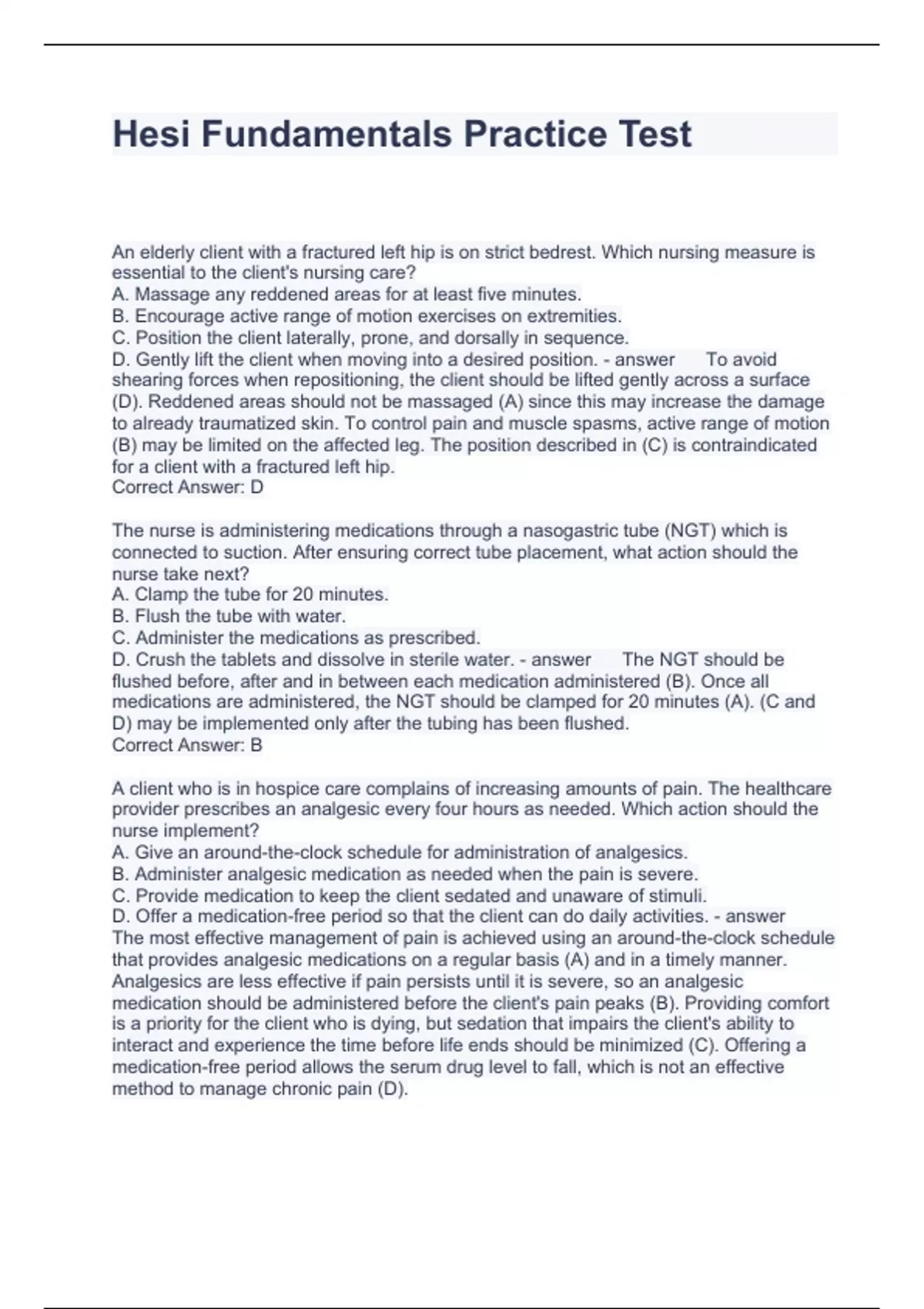 Hesi Fundamentals Practice Test

An elderly client with a fractured left hip is on strict bedrest. Which nursing measure is essential to the client's nursing care?
A. Massage any reddened areas for at least five minutes.
B. Encourage active range of motion exercises on extremities.
C. Position the client laterally, prone, and dorsally in sequence.
D. Gently lift the client when moving into a desired position. - answer To avoid shearing forces when repositioning, the client should be lifted gently across a surface (D). Reddened areas should not be massaged (A) since this may increase the damage to already traumatized skin. To control pain and muscle spasms, active range of motion (B) may be limited on the affected leg. The position described in (C) is contraindicated for a client with a fractured left hip.
Correct Answer: D

The nurse is administering medications through a nasogastric tube (NGT) which is connected to suction. After ensuring correct tube placement, what action should the nurse take next?
A. Clamp the tube for 20 minutes.
B. Flush the tube with water.
C. Administer the medications as prescribed.
D. Crush the tablets and dissolve in sterile water. - answer The NGT should be flushed before, after and in between each medication administered (B). Once all medications are administered, the NGT should be clamped for 20 minutes (A). (C and D) may be implemented only after the tubing has been flushed.
Correct Answer: B

A client who is in hospice care complains of increasing amounts of pain. The healthcare provider prescribes an analgesic every four hours as needed. Which action should the nurse implement?
A. Give an around-the-clock schedule for administration of analgesics.
B. Administer analgesic medication as needed when the pain is severe.
C. Provide medication to keep the client sedated and unaware of stimuli.
D. Offer a medication-free period so that the client can do daily activities. - answer
The most effective management of pain is achieved using an around-the-clock schedule that provides analgesic medications on a regular basis (A) and in a timely manner. Analgesics are less effective if pain persists until it is severe, so an analgesic medication should be administered before the client's pain peaks (B). Providing comfort is a priority for the client who is dying, but sedation that impairs the client's ability to interact and experience the time before life ends should be minimized (C). Offering a medication-free period allows the serum drug level to fall, which is not an effective method to manage chronic pain (D).